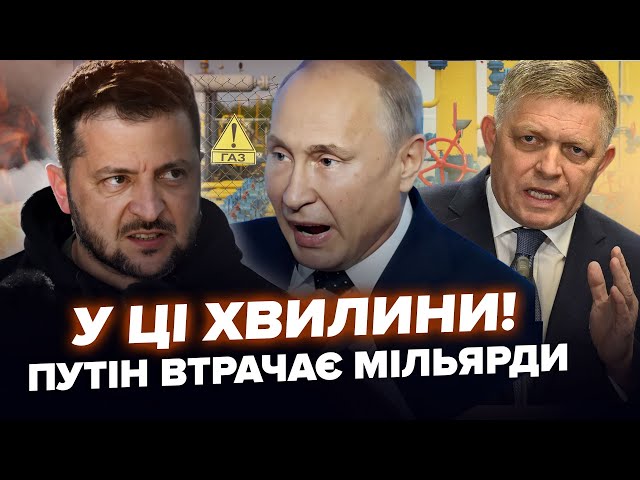 ГАЗ

У ЦІ ХВИЛИНИ!
ПУТІН ВТРАЧАЄ МІЛЬЯРДИ